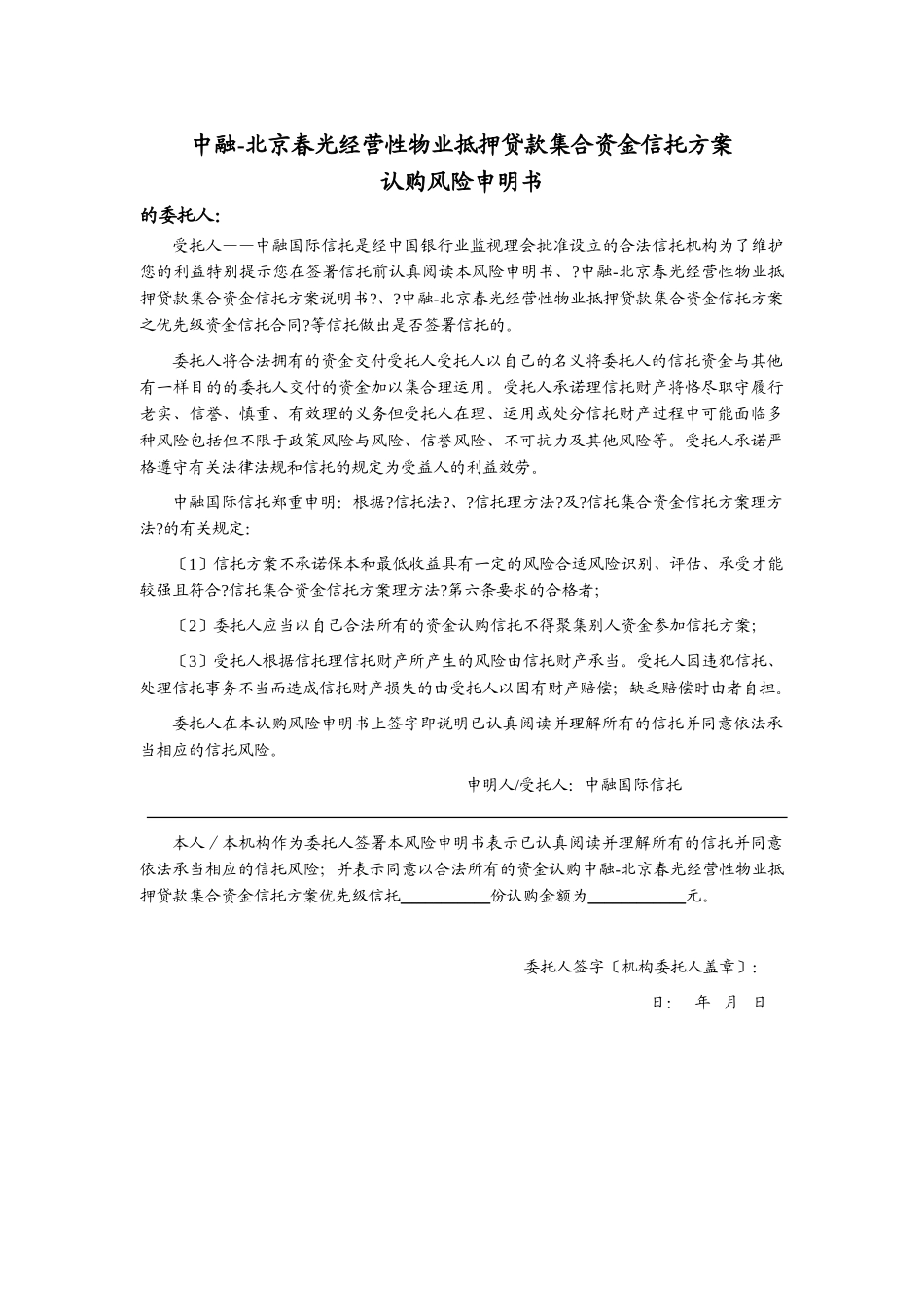 中融-北京春光经营性物业抵押贷款集合资金信托方案
认购风险申明书

的委托人:

受托人——中融国际信托是经中国银行业监视理会批准设立的合法信托机构为了维护您的利益特别提示您在签署信托前认真阅读本风险申明书、?中融-北京春光经营性物业抵押贷款集合资金信托方案说明书?、?中融-北京春光经营性物业抵押贷款集合资金信托方案之优先级资金信托合同?等信托做出是否签署信托的。

委托人将合法拥有的资金交付受托人受托人以自己的名义将委托人的信托资金与其他有一样目的的委托人交付的资金加以集合理运用。受托人承诺理信托财产将恪尽职守履行老实、信誉、慎重、有效理的义务但受托人在理、运用或处分信托财产过程中可能面临多种风险包括但不限于政策风险与风险、信誉风险、不可抗力及其他风险等。受托人承诺严格遵守有关法律法规和信托的规定为受益人的利益效劳。

中融国际信托郑重申明:根据?信托法?、?信托理方法?及?信托集合资金信托方案理方法?的有关规定:

〔1〕信托方案不承诺保本和最低收益具有一定的风险合适风险识别、评估、承受才能较强且符合?信托集合资金信托方案理方法?第六条要求的合格者;

〔2〕委托人应当以自己合法所有的资金认购信托不得聚集别人资金参加信托方案;

〔3〕受托人根据信托理信托财产所产生的风险由信托财产承当。受托人因违犯信托、处理信托事务不当而造成信托财产损失的由受托人以固有财产赔偿;缺乏赔偿时由者自担。

委托人在本认购风险申明书上签字即说明已认真阅读并理解所有的信托并同意依法承当相应的信托风险。

申明人/受托人:中融国际信托

本人/本机构作为委托人签署本风险申明书表示已认真阅读并理解所有的信托并同意依法承当相应的信托风险;并表示同意以合法所有的资金认购中融-北京春光经营性物业抵押贷款集合资金信托方案优先级信托__________份认购金额为__________元。

委托人签字〔机构委托人盖章〕:

日:　年　月　日